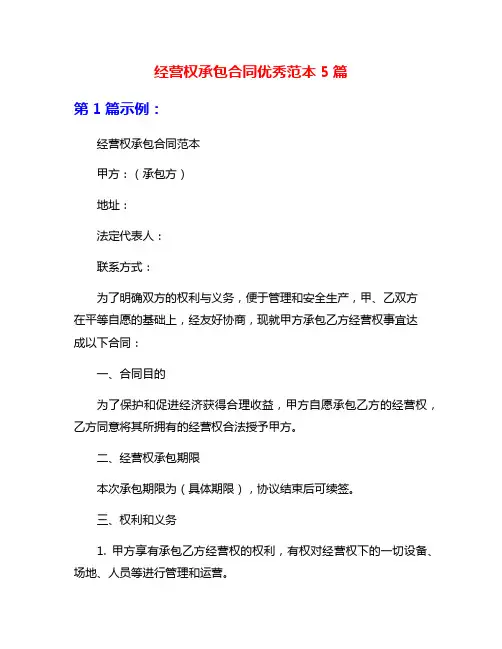 经营权承包合同优秀范本 5 篇

第 1 篇示例：

经营权承包合同范本

甲方：（承包方）

地址：

法定代表人：

联系方式：

为了明确双方的权利与义务，便于管理和安全生产，甲、乙双方在平等自愿的基础上，经友好协商，现就甲方承包乙方经营权事宜达成以下合同：

一、合同目的

为了保护和促进经济获得合理收益，甲方自愿承包乙方的经营权，乙方同意将其所拥有的经营权合法授予甲方。

二、经营权承包期限

本次承包期限为（具体期限），协议结束后可续签。

三、权利和义务

1. 甲方享有承包乙方经营权的权利，有权对经营权下的一切设备、场地、人员等进行管理和运营。